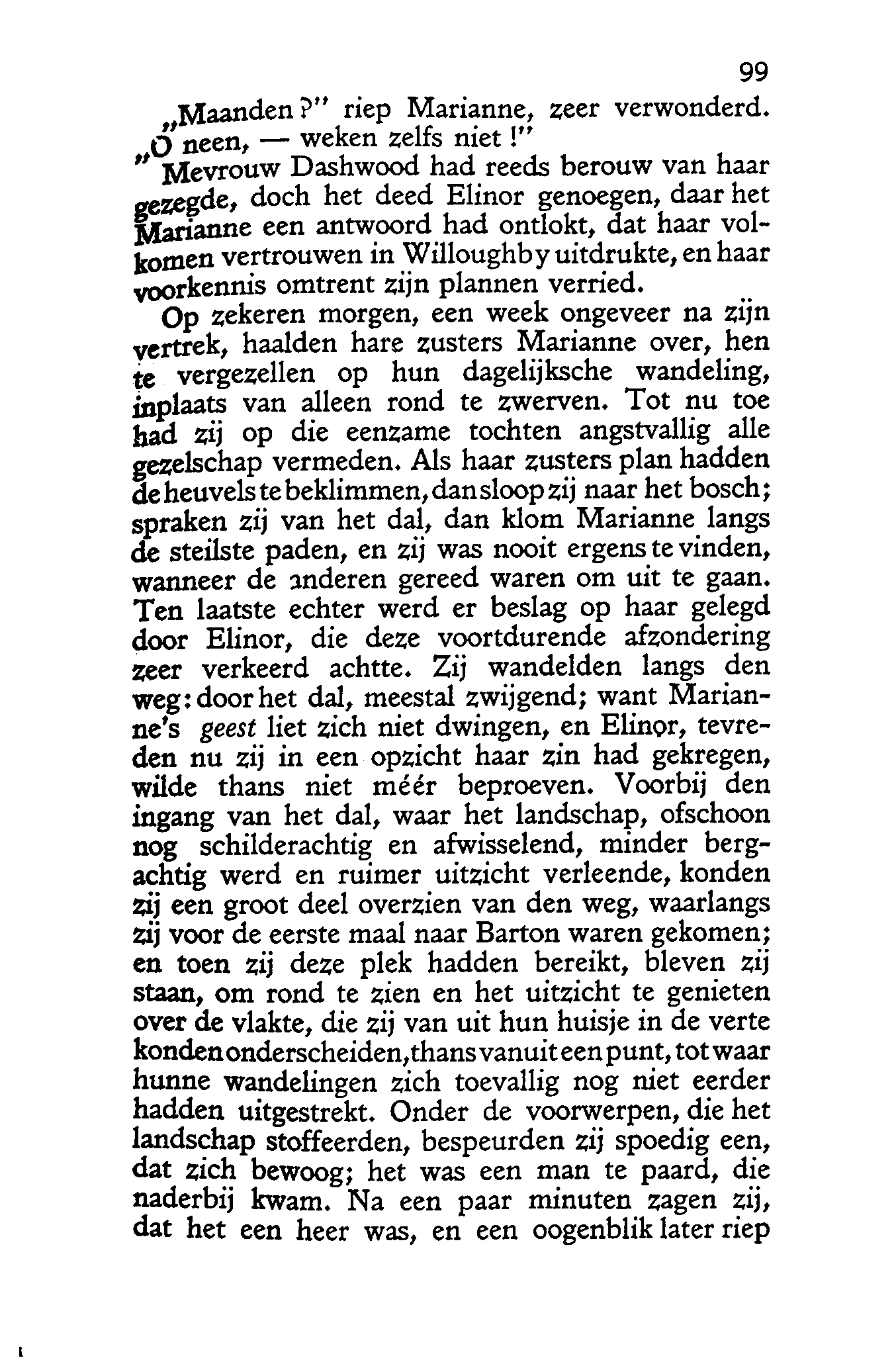 99

„Maanden?" riep Marianne, zeer verwonderd. „O neen, — weken zelfs niet!"

Mevrouw Dashwood had reeds berouw van haar gezegde, doch het deed Elinor genoegen, daar het Marianne een antwoord had ontlokt, dat haar volkomen vertrouwen in Willoughby uitdrukte, en haar voorkennis omtrent zijn plannen verried.

Op zekeren morgen, een week ongeveer na zijn vertrek, haalden hare zusters Marianne over, hen te vergezellen op hun dagelijksche wandeling, inplaats van alleen rond te zwerven. Tot nu toe had zij op die eenzame tochten angstvallig alle gezelschap vermeden. Als haar zusters plan hadden de heuvels te beklimmen, dan sloop zij naar het bosch; spraken zij van het dal, dan klom Marianne langs de steilste paden, en zij was nooit ergens te vinden, wanneer de anderen gereed waren om uit te gaan. Ten laatste echter werd er beslag op haar gelegd door Elinor, die deze voortdurende afzondering zeer verkeerd achtte. Zij wandelden langs den weg: door het dal, meestal zwijgend; want Marianne's geest liet zich niet dwingen, en Elinor, tevreden nu zij in een opzicht haar zin had gekregen, wilde thans niet méér beproeven. Voorbij den ingang van het dal, waar het landschap, ofschoon nog schilderachtig en afwisselend, minder bergachtig werd en ruimer uitzicht verleende, konden zij een groot deel overzien van den weg, waarlangs zij voor de eerste maal naar Barton waren gekomen; en toen zij deze plek hadden bereikt, bleven zij staan, om rond te zien en het uitzicht te genieten over de vlakte, die zij van uit hun huisje in de verte konden onderscheiden, thans vanuit een punt, tot waar hunne wandelingen zich toevallig nog niet eerder hadden uitgestrekt. Onder de voorwerpen, die het landschap stoffeerden, bespeurden zij spoedig een, dat zich bewoog; het was een man te paard, die naderbij kwam. Na een paar minuten zagen zij, dat het een heer was, en een oogenblik later riep